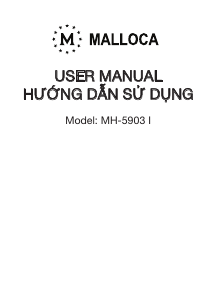 M MALLOCA

USER MANUAL
HƯỚNG DẪN SỬ DỤNG

Model: MH-5903 I